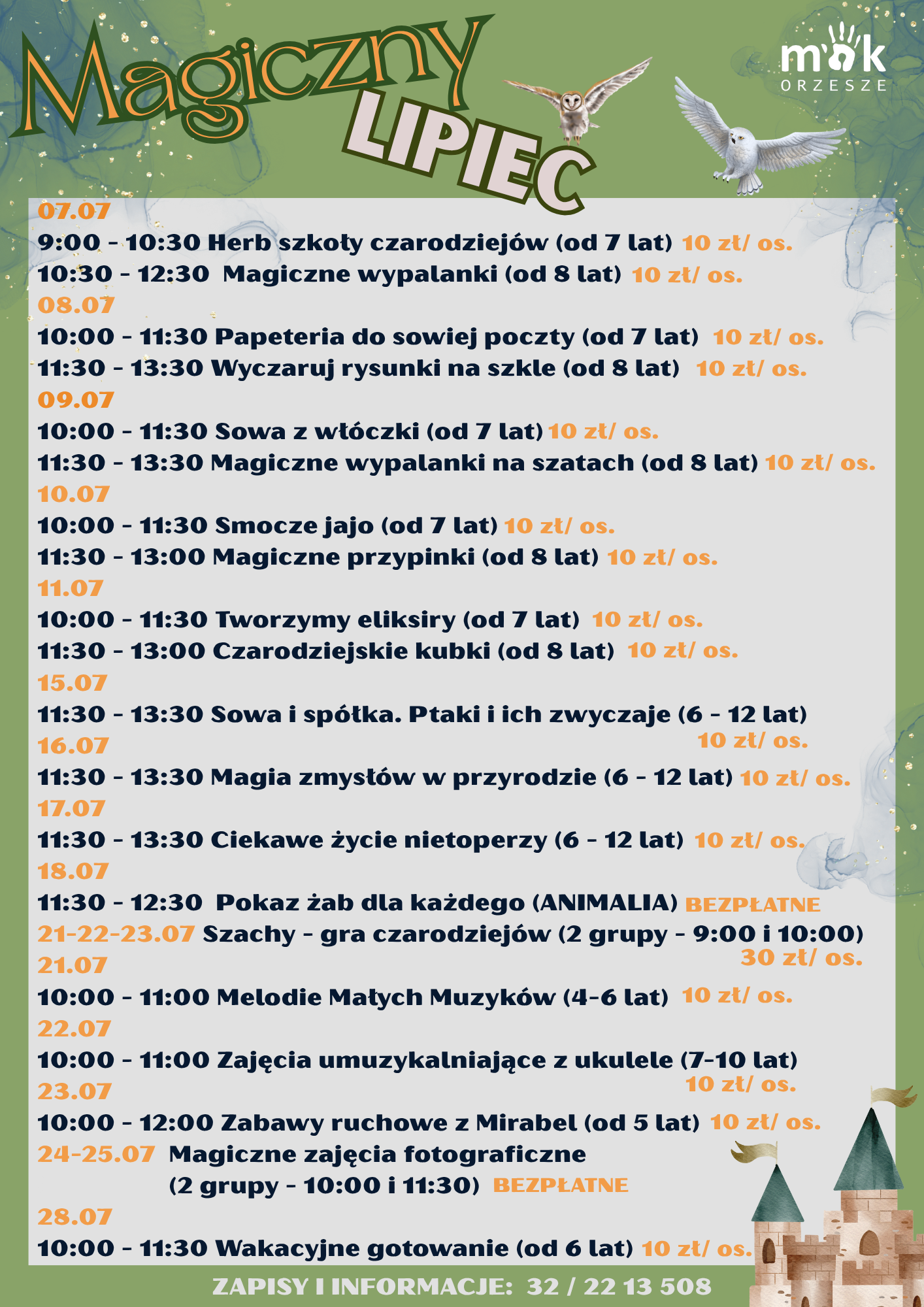 Magiczny LIPIEC

mok ORZESZE

07.07
9:00 - 10:30 Herb szkoły czarodziejów (od 7 lat) 10 zł/ os.
10:30 - 12:30 Magiczne wypalanki (od 8 lat) 10 zł/ os.
08.07
10:00 - 11:30 Papeteria do sowiej poczty (od 7 lat) 10 zł/ os.
11:30 - 13:30 Wyczaruj rysunki na szkle (od 8 lat) 10 zł/ os.
09.07
10:00 - 11:30 Sowa z włóczki (od 7 lat) 10 zł/ os.
11:30 - 13:30 Magiczne wypalanki na szatach (od 8 lat) 10 zł/ os.
10.07
10:00 - 11:30 Smocze jajo (od 7 lat) 10 zł/ os.
11:30 - 13:00 Magiczne przypinki (od 8 lat) 10 zł/ os.
11.07
10:00 - 11:30 Tworzymy eliksiry (od 7 lat) 10 zł/ os.
11:30 - 13:00 Czarodziejskie kubki (od 8 lat) 10 zł/ os.
15.07
11:30 - 13:30 Sowa i spółka. Ptaki i ich zwyczaje (6 - 12 lat) 10 zł/ os.
16.07
11:30 - 13:30 Magia zmysłów w przyrodzie (6 - 12 lat) 10 zł/ os.
17.07
11:30 - 13:30 Ciekawe życie nietoperzy (6 - 12 lat) 10 zł/ os.
18.07
11:30 - 12:30 Pokaz żab dla każdego (ANIMALIA) BEZPŁATNE
21-22-23.07 Szachy - gra czarodziejów (2 grupy - 9:00 i 10:00) 30 zł/ os.
21.07
10:00 - 11:00 Melodie Małych Muzyków (4-6 lat) 10 zł/ os.
22.07
10:00 - 11:00 Zajęcia umuzykalniające z ukulele (7-10 lat) 10 zł/ os.
23.07
10:00 - 12:00 Zabawy ruchowe z Mirabel (od 5 lat) 10 zł/ os.
24-25.07 Magiczne zajęcia fotograficzne (2 grupy - 10:00 i 11:30) BEZPŁATNE
28.07
10:00 - 11:30 Wakacyjne gotowanie (od 6 lat) 10 zł/ os.

ZAPISY I INFORMACJE: 32 / 22 13 508